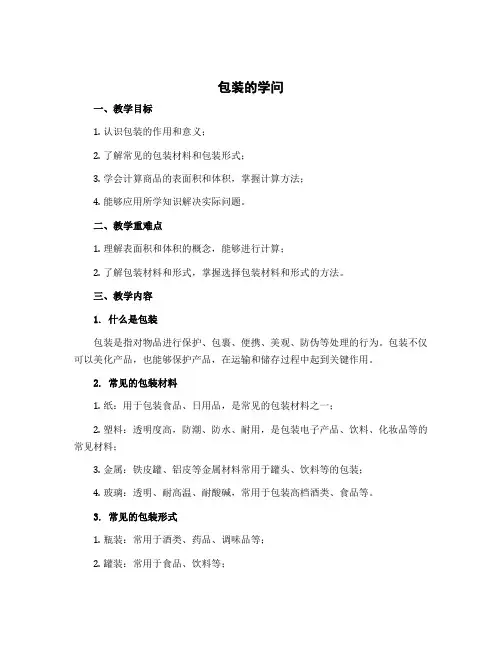 包装的学问

一、教学目标

1. 认识包装的作用和意义；

2. 了解常见的包装材料和包装形式；

3. 学会计算商品的表面积和体积，掌握计算方法；

4. 能够应用所学知识解决实际问题。

二、教学重难点

1. 理解表面积和体积的概念，能够进行计算；

2. 了解包装材料和形式，掌握选择包装材料和形式的方法。

三、教学内容

1. 什么是包装

包装是指对物品进行保护、包裹、便携、美观、防伪等处理的行为。包装不仅可以美化产品，也能够保护产品，在运输和储存过程中起到关键作用。

2. 常见的包装材料

1. 纸：用于包装食品、日用品，是常见的包装材料之一；

2. 塑料：透明度高，防潮、防水、耐用，是包装电子产品、饮料、化妆品等的常见材料；

3. 金属：铁皮罐、铝皮等金属材料常用于罐头、饮料等的包装；

4. 玻璃：透明、耐高温、耐酸碱，常用于包装高档酒类、食品等。

3. 常见的包装形式

1. 瓶装：常用于酒类、药品、调味品等；

2. 罐装：常用于食品、饮料等；